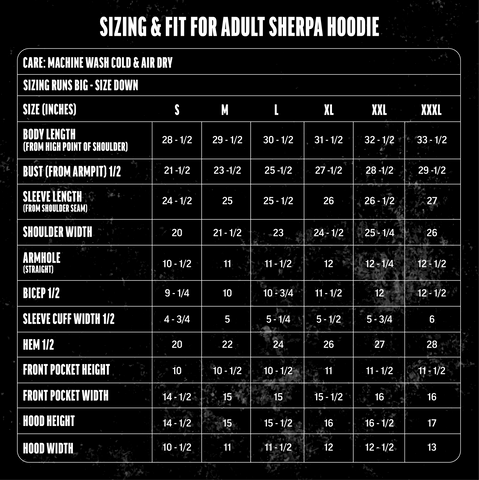 SIZING & FIT FOR ADULT SHERPA HOODIE

CARE: MACHINE WASH COLD & AIR DRY

SIZING RUNS BIG - SIZE DOWN

| SIZE (INCHES) | S | M | L | XL | XXL | XXXL |
|---|---|---|---|---|---|---|
| BODY LENGTH (FROM HIGH POINT OF SHOULDER) | 28 - 1/2 | 29 - 1/2 | 30 - 1/2 | 31 - 1/2 | 32 - 1/2 | 33 - 1/2 |
| BUST (FROM ARMPIT) 1/2 | 21 -1/2 | 23 -1/2 | 25 -1/2 | 27 -1/2 | 28 -1/2 | 29 -1/2 |
| SLEEVE LENGTH (FROM SHOULDER SEAM) | 24 - 1/2 | 25 | 25 - 1/2 | 26 | 26 - 1/2 | 27 |
| SHOULDER WIDTH | 20 | 21 - 1/2 | 23 | 24 - 1/2 | 25 - 1/4 | 26 |
| ARMHOLE (STRAIGHT) | 10 - 1/2 | 11 | 11 - 1/2 | 12 | 12 - 1/4 | 12 - 1/2 |
| BICEP 1/2 | 9 - 1/4 | 10 | 10 - 3/4 | 11 - 1/2 | 12 | 12 - 1/2 |
| SLEEVE CUFF WIDTH 1/2 | 4 - 3/4 | 5 | 5 - 1/4 | 5 - 1/2 | 5 - 3/4 | 6 |
| HEM 1/2 | 20 | 22 | 24 | 26 | 27 | 28 |
| FRONT POCKET HEIGHT | 10 | 10 - 1/2 | 10 - 1/2 | 11 | 11 - 1/2 | 11 - 1/2 |
| FRONT POCKET WIDTH | 14 - 1/2 | 15 | 15 | 15 - 1/2 | 16 | 16 |
| HOOD HEIGHT | 14 - 1/2 | 15 | 15 - 1/2 | 16 | 16 - 1/2 | 17 |
| HOOD WIDTH | 10 - 1/2 | 11 | 11 - 1/2 | 12 | 12 - 1/2 | 13 |